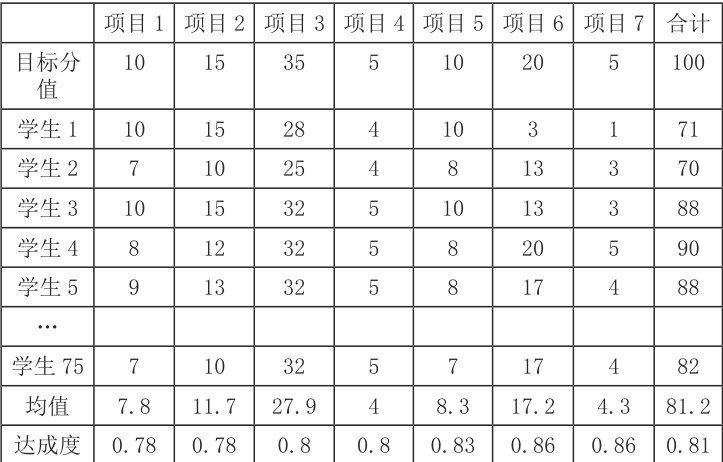 |  | 项目1 | 项目2 | 项目3 | 项目4 | 项目5 | 项目6 | 项目7 | 合计 |
|---|---|---|---|---|---|---|---|---|
| 目标分值 | 10 | 15 | 35 | 5 | 10 | 20 | 5 | 100 |
| 学生1 | 10 | 15 | 28 | 4 | 10 | 3 | 1 | 71 |
| 学生2 | 7 | 10 | 25 | 4 | 8 | 13 | 3 | 70 |
| 学生3 | 10 | 15 | 32 | 5 | 10 | 13 | 3 | 88 |
| 学生4 | 8 | 12 | 32 | 5 | 8 | 20 | 5 | 90 |
| 学生5 | 9 | 13 | 32 | 5 | 8 | 17 | 4 | 88 |
| … |  |  |  |  |  |  |  |  |
| 学生75 | 7 | 10 | 32 | 5 | 7 | 17 | 4 | 82 |
| 均值 | 7.8 | 11.7 | 27.9 | 4 | 8.3 | 17.2 | 4.3 | 81.2 |
| 达成度 | 0.78 | 0.78 | 0.8 | 0.8 | 0.83 | 0.86 | 0.86 | 0.81 |